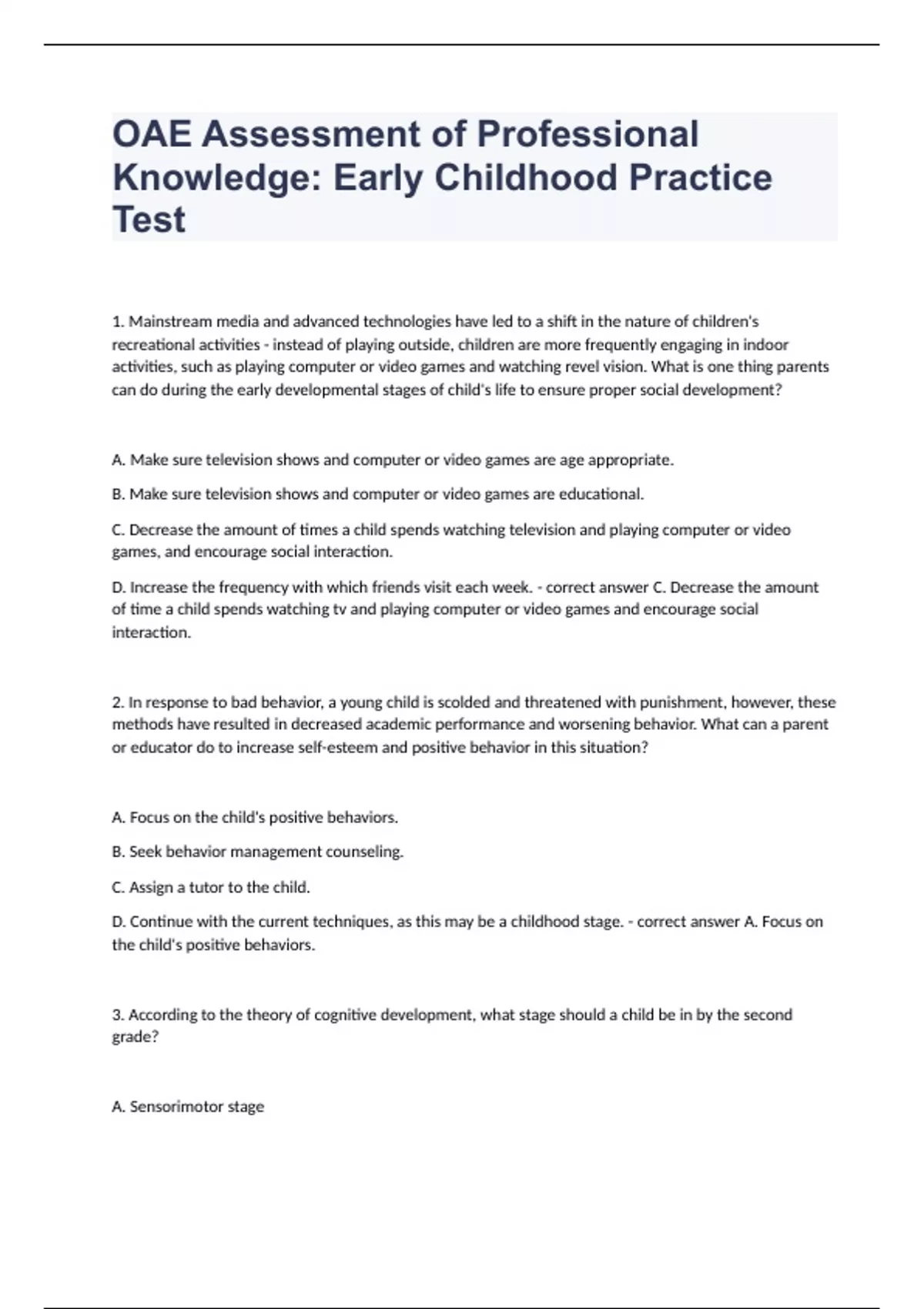 OAE Assessment of Professional Knowledge: Early Childhood Practice Test

1. Mainstream media and advanced technologies have led to a shift in the nature of children's recreational activities - instead of playing outside, children are more frequently engaging in indoor activities, such as playing computer or video games and watching revel vision. What is one thing parents can do during the early developmental stages of child's life to ensure proper social development?

A. Make sure television shows and computer or video games are age appropriate.

B. Make sure television shows and computer or video games are educational.

C. Decrease the amount of times a child spends watching television and playing computer or video games, and encourage social interaction.

D. Increase the frequency with which friends visit each week. - correct answer C. Decrease the amount of time a child spends watching tv and playing computer or video games and encourage social interaction.

2. In response to bad behavior, a young child is scolded and threatened with punishment, however, these methods have resulted in decreased academic performance and worsening behavior. What can a parent or educator do to increase self-esteem and positive behavior in this situation?

A. Focus on the child's positive behaviors.

B. Seek behavior management counseling.

C. Assign a tutor to the child.

D. Continue with the current techniques, as this may be a childhood stage. - correct answer A. Focus on the child's positive behaviors.

3. According to the theory of cognitive development, what stage should a child be in by the second grade?

A. Sensorimotor stage